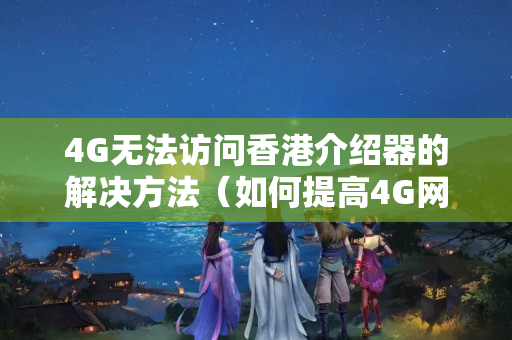 4G无法访问香港介绍器的解决方法（如何提高4G网